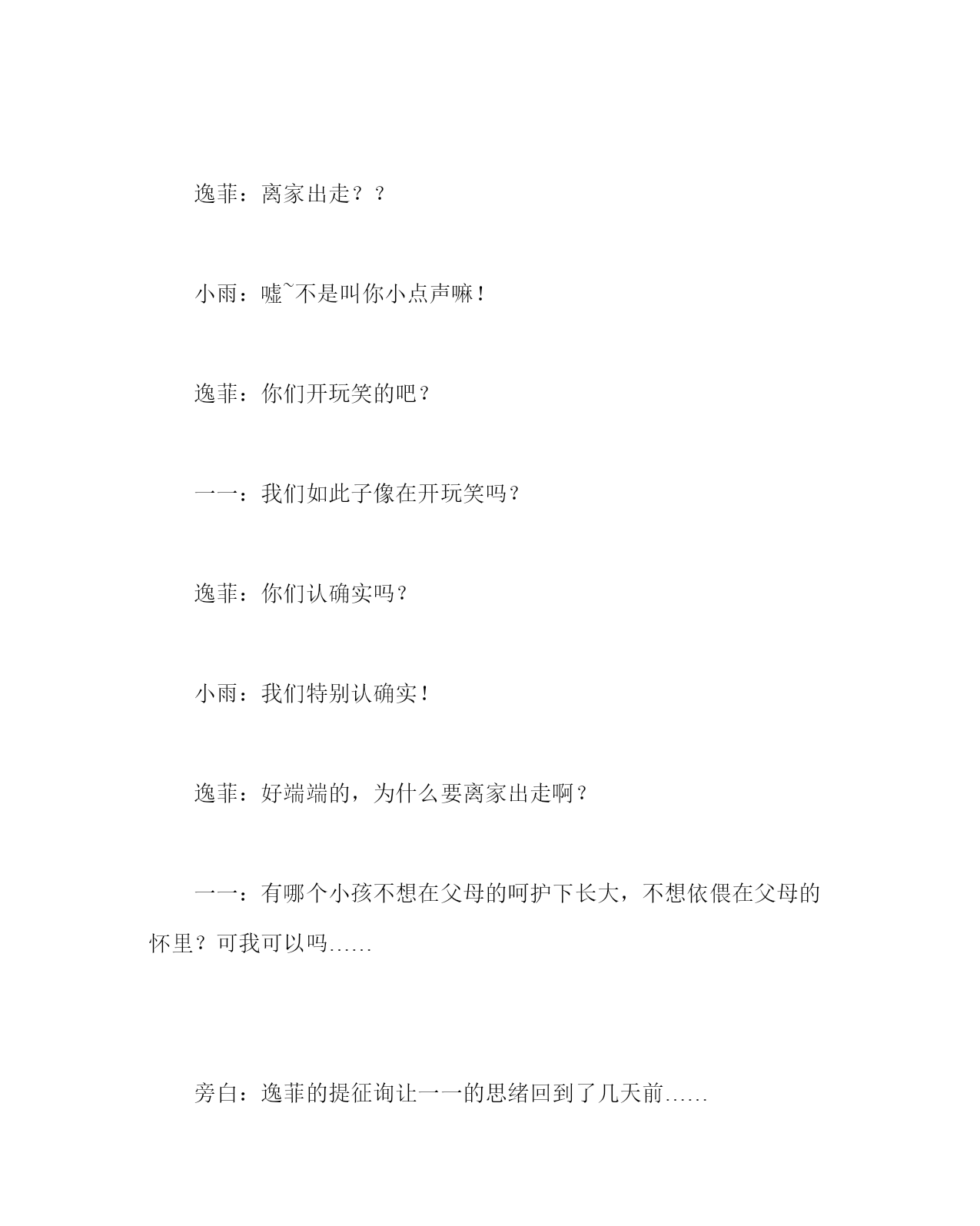 逸菲：离家出走？？

小雨：嘘~不是叫你小点声嘛！

逸菲：你们开玩笑的吧？

一一：我们如此子像在开玩笑吗？

逸菲：你们认确实吗？

小雨：我们特别认确实！

逸菲：好端端的，为什么要离家出走啊？

一一：有哪个小孩不想在父母的呵护下长大，不想依偎在父母的怀里？可我可以吗……

旁白：逸菲的提征询让一一的思绪回到了几天前……